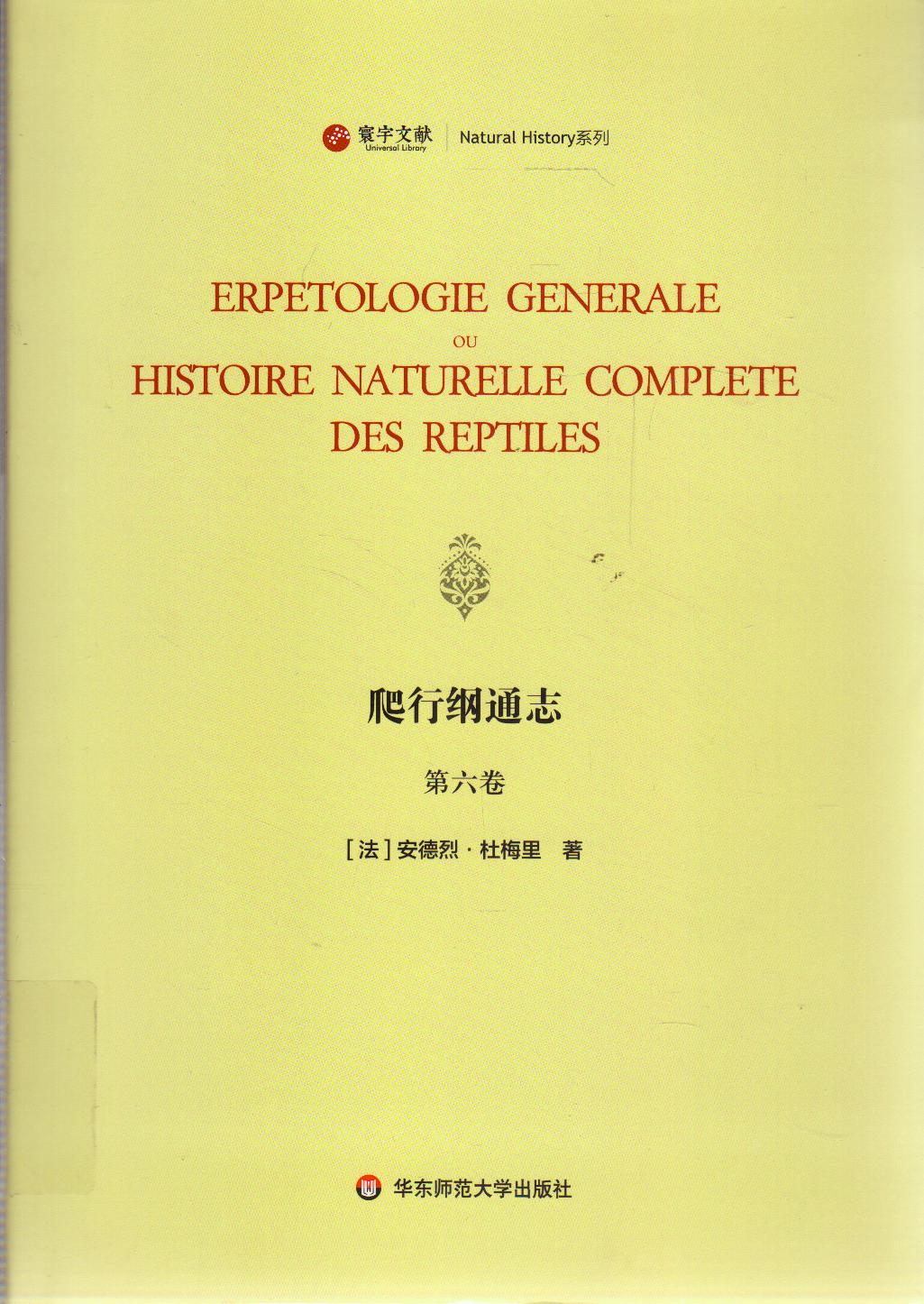 寰宇文献
Universal Library
Natural History系列

ERPETOLOGIE GENERALE
OU
HISTOIRE NATURELLE COMPLETE
DES REPTILES

爬行纲通志

第六卷

[法]安德烈·杜梅里 著

华东师范大学出版社